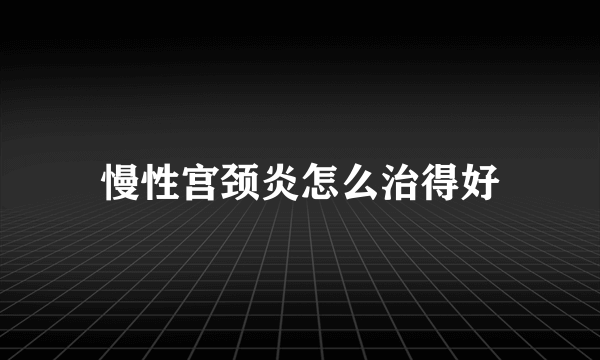 慢性宫颈炎怎么治得好